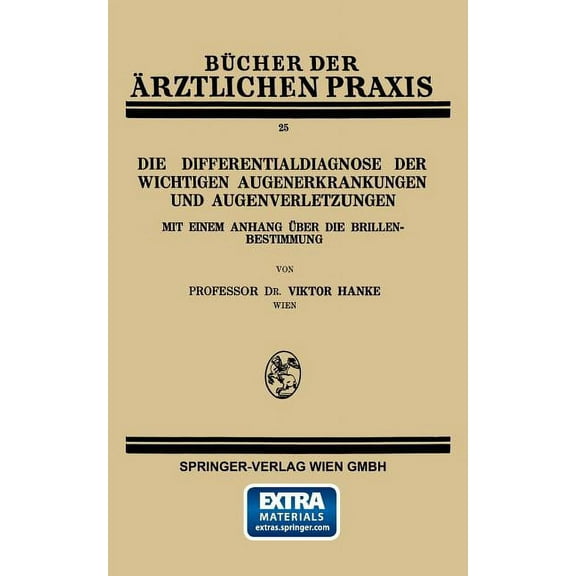 BÜCHER DER
ÄRZTLICHEN PRAXIS

25

DIE DIFFERENTIALDIAGNOSE DER WICHTIGEN AUGENERKRANKUNGEN UND AUGENVERLETZUNGEN

MIT EINEM ANHANG ÜBER DIE BRILLENBESTIMMUNG

VON

PROFESSOR DR. VIKTOR HANKE
WIEN

SPRINGER-VERLAG WIEN GMBH

EXTRA
MATERIALS
extras.springer.com